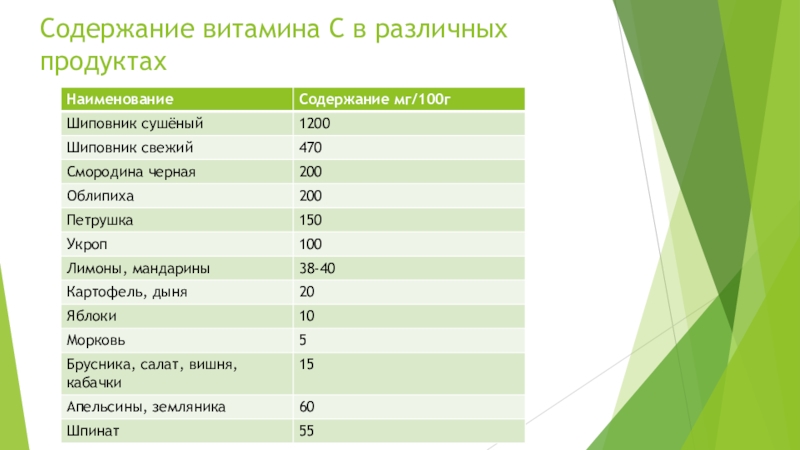 Содержание витамина С в различных продуктах

| Наименование | Содержание мг/100г |
|---|---|
| Шиповник сушёный | 1200 |
| Шиповник свежий | 470 |
| Смородина черная | 200 |
| Облипиха | 200 |
| Петрушка | 150 |
| Укроп | 100 |
| Лимоны, мандарины | 38-40 |
| Картофель, дыня | 20 |
| Яблоки | 10 |
| Морковь | 5 |
| Брусника, салат, вишня, кабачки | 15 |
| Апельсины, земляника | 60 |
| Шпинат | 55 |